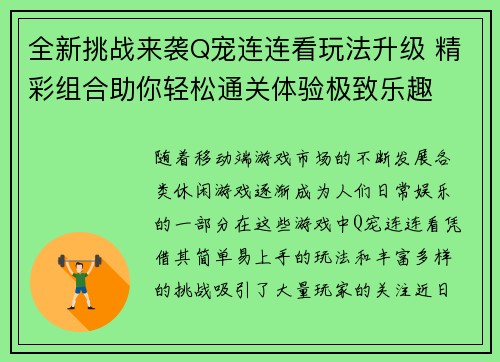 全新挑战来袭Q宠连连看玩法升级 精彩组合助你轻松通关体验极致乐趣

随着移动端游戏市场的不断发展各类休闲游戏逐渐成为人们日常娱乐的一部分在这些游戏中Q宠连连看凭借其简单易上手的玩法和丰富多样的挑战吸引了大量玩家的关注近日